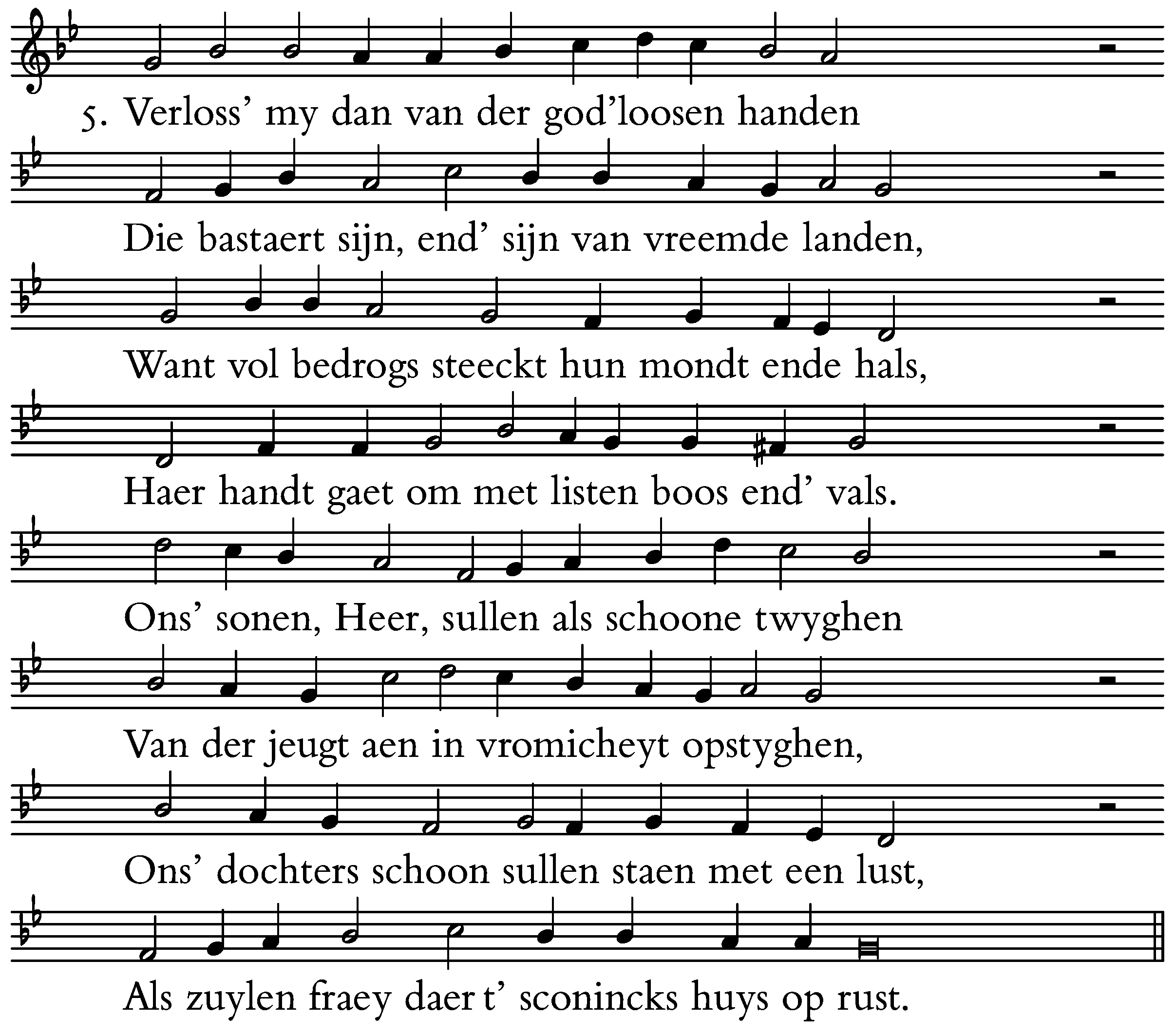 5. Verloss' my dan van der god'loosen handen

Die bastaert sijn, end' sijn van vreemde landen,

Want vol bedrogs steeckt hun mondt ende hals,

Haer handt gaet om met listen boos end' vals.

Ons' sonen, Heer, sullen als schoone twyghen

Van der jeugt aen in vromicheyt opstyghen,

Ons' dochters schoon sullen staen met een lust,

Als zuylen fraey daer t' sconincks huys op rust.